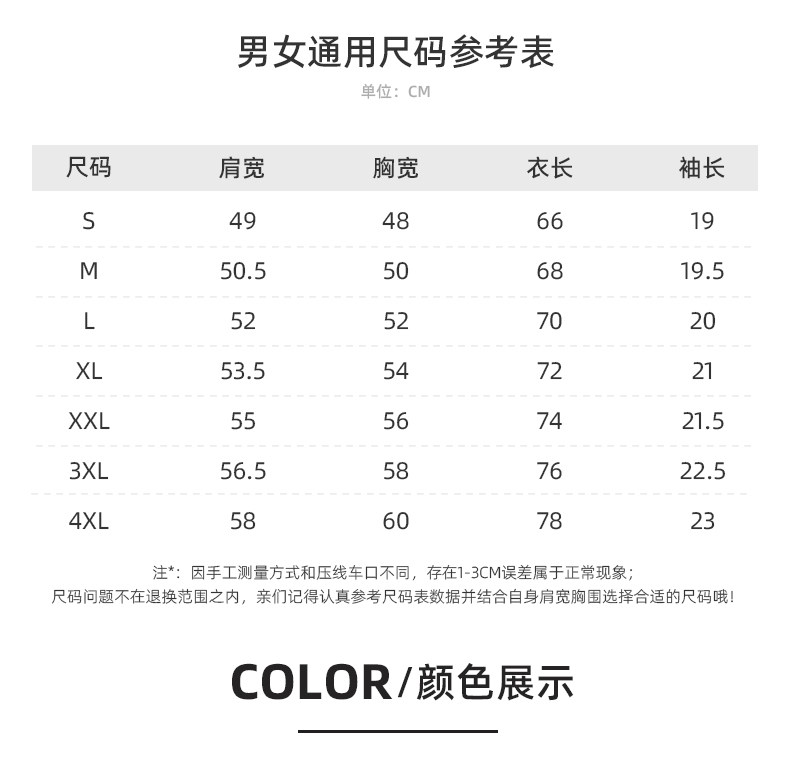 男女通用尺码参考表

单位：CM

| 尺码 | 肩宽 | 胸宽 | 衣长 | 袖长 |
|---|---|---|---|---|
| S | 49 | 48 | 66 | 19 |
| M | 50.5 | 50 | 68 | 19.5 |
| L | 52 | 52 | 70 | 20 |
| XL | 53.5 | 54 | 72 | 21 |
| XXL | 55 | 56 | 74 | 21.5 |
| 3XL | 56.5 | 58 | 76 | 22.5 |
| 4XL | 58 | 60 | 78 | 23 |

注*：因手工测量方式和压线车口不同，存在1-3CM误差属于正常现象；
尺码问题不在退换范围之内，亲们记得认真参考尺码表数据并结合自身肩宽胸围选择合适的尺码哦！

COLOR/颜色展示